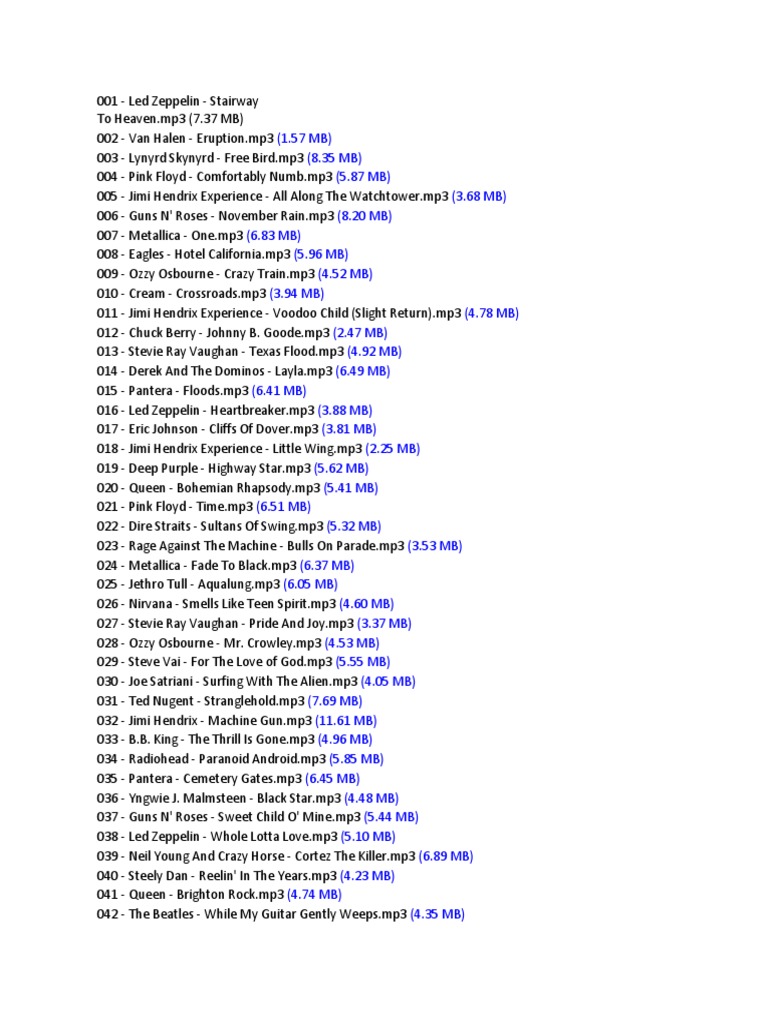 001 - Led Zeppelin - Stairway
To Heaven.mp3 (7.37 MB)
002 - Van Halen - Eruption.mp3 (1.57 MB)
003 - Lynyrd Skynyrd - Free Bird.mp3 (8.35 MB)
004 - Pink Floyd - Comfortably Numb.mp3 (5.87 MB)
005 - Jimi Hendrix Experience - All Along The Watchtower.mp3 (3.68 MB)
006 - Guns N' Roses - November Rain.mp3 (8.20 MB)
007 - Metallica - One.mp3 (6.83 MB)
008 - Eagles - Hotel California.mp3 (5.96 MB)
009 - Ozzy Osbourne - Crazy Train.mp3 (4.52 MB)
010 - Cream - Crossroads.mp3 (3.94 MB)
011 - Jimi Hendrix Experience - Voodoo Child (Slight Return).mp3 (4.78 MB)
012 - Chuck Berry - Johnny B. Goode.mp3 (2.47 MB)
013 - Stevie Ray Vaughan - Texas Flood.mp3 (4.92 MB)
014 - Derek And The Dominos - Layla.mp3 (6.49 MB)
015 - Pantera - Floods.mp3 (6.41 MB)
016 - Led Zeppelin - Heartbreaker.mp3 (3.88 MB)
017 - Eric Johnson - Cliffs Of Dover.mp3 (3.81 MB)
018 - Jimi Hendrix Experience - Little Wing.mp3 (2.25 MB)
019 - Deep Purple - Highway Star.mp3 (5.62 MB)
020 - Queen - Bohemian Rhapsody.mp3 (5.41 MB)
021 - Pink Floyd - Time.mp3 (6.51 MB)
022 - Dire Straits - Sultans Of Swing.mp3 (5.32 MB)
023 - Rage Against The Machine - Bulls On Parade.mp3 (3.53 MB)
024 - Metallica - Fade To Black.mp3 (6.37 MB)
025 - Jethro Tull - Aqualung.mp3 (6.05 MB)
026 - Nirvana - Smells Like Teen Spirit.mp3 (4.60 MB)
027 - Stevie Ray Vaughan - Pride And Joy.mp3 (3.37 MB)
028 - Ozzy Osbourne - Mr. Crowley.mp3 (4.53 MB)
029 - Steve Vai - For The Love of God.mp3 (5.55 MB)
030 - Joe Satriani - Surfing With The Alien.mp3 (4.05 MB)
031 - Ted Nugent - Stranglehold.mp3 (7.69 MB)
032 - Jimi Hendrix - Machine Gun.mp3 (11.61 MB)
033 - B.B. King - The Thrill Is Gone.mp3 (4.96 MB)
034 - Radiohead - Paranoid Android.mp3 (5.85 MB)
035 - Pantera - Cemetery Gates.mp3 (6.45 MB)
036 - Yngwie J. Malmsteen - Black Star.mp3 (4.48 MB)
037 - Guns N' Roses - Sweet Child O' Mine.mp3 (5.44 MB)
038 - Led Zeppelin - Whole Lotta Love.mp3 (5.10 MB)
039 - Neil Young And Crazy Horse - Cortez The Killer.mp3 (6.89 MB)
040 - Steely Dan - Reelin' In The Years.mp3 (4.23 MB)
041 - Queen - Brighton Rock.mp3 (4.74 MB)
042 - The Beatles - While My Guitar Gently Weeps.mp3 (4.35 MB)